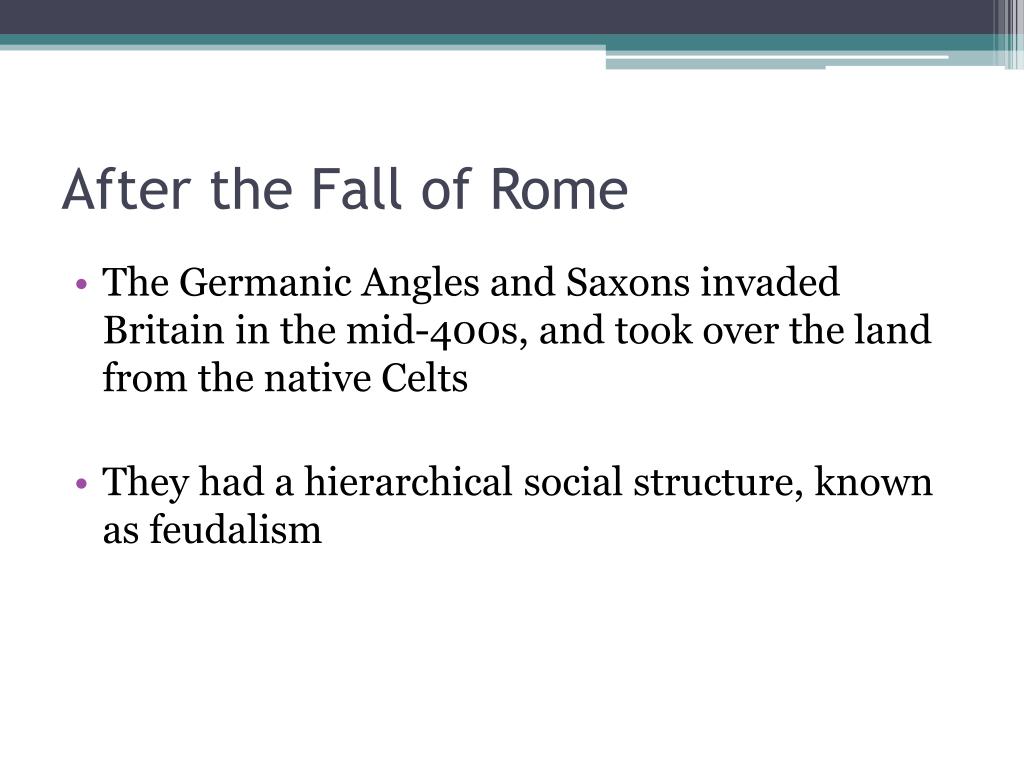 After the Fall of Rome

• The Germanic Angles and Saxons invaded Britain in the mid-400s, and took over the land from the native Celts

• They had a hierarchical social structure, known as feudalism